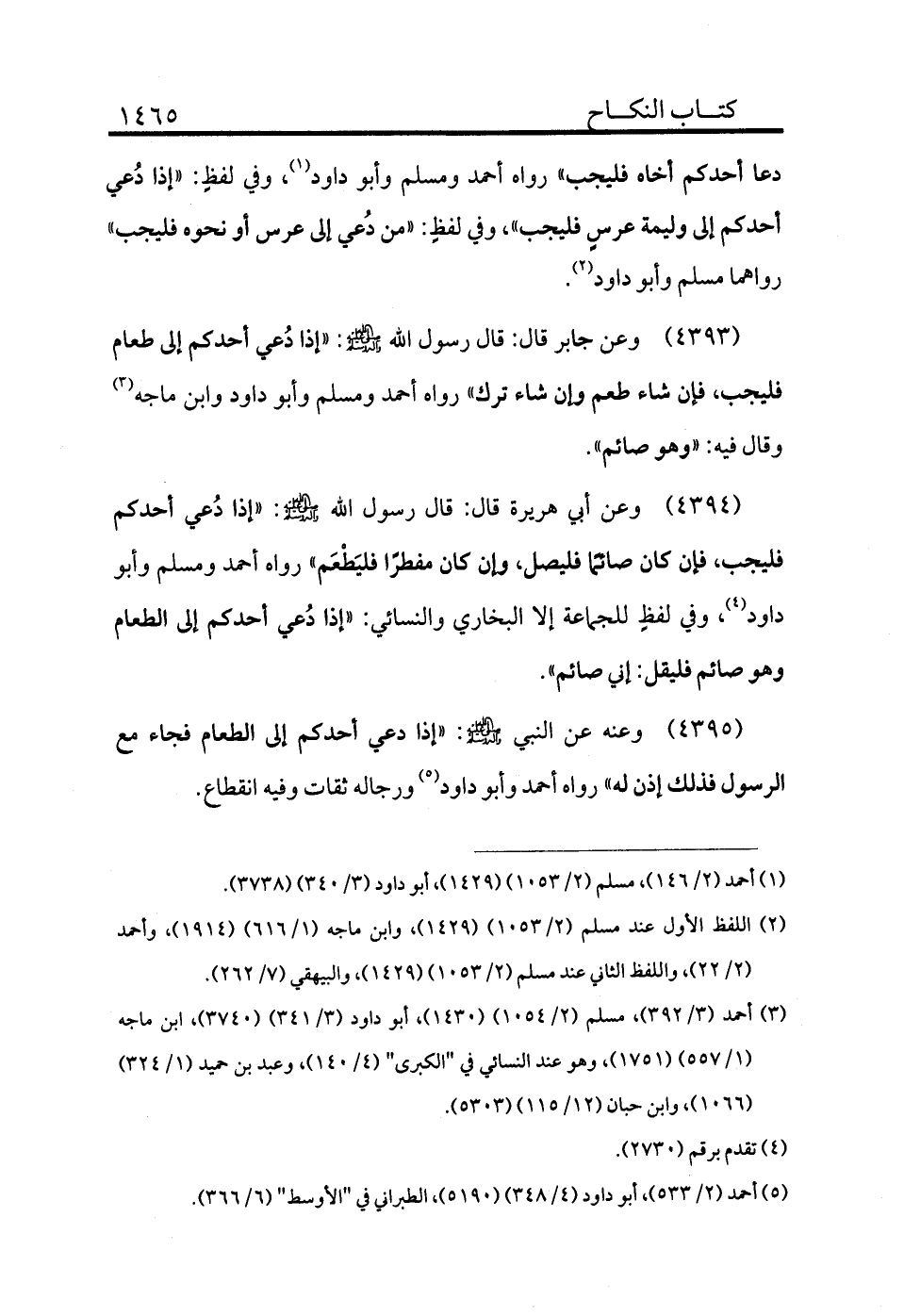 كتاب النكاح ١٤٦٥

دعا أحدكم أخاه فليجب» رواه أحمد ومسلم وأبو داود$^{(١)}$، وفي لفظٍ: «إذا دُعي أحدكم إلى وليمة عرسٍ فليجب»، وفي لفظٍ: «من دُعي إلى عرس أو نحوه فليجب» رواهما مسلم وأبو داود$^{(٢)}$.

(٤٣٩٣) وعن جابر قال: قال رسول الله ﷺ: «إذا دُعي أحدكم إلى طعام فليجب، فإن شاء طعم وإن شاء ترك» رواه أحمد ومسلم وأبو داود وابن ماجه$^{(٣)}$ وقال فيه: «وهو صائم».

(٤٣٩٤) وعن أبي هريرة قال: قال رسول الله ﷺ: «إذا دُعي أحدكم فليجب، فإن كان صائمًا فليصل، وإن كان مفطرًا فليَطْعَم» رواه أحمد ومسلم وأبو داود$^{(٤)}$، وفي لفظٍ للجماعة إلا البخاري والنسائي: «إذا دُعي أحدكم إلى الطعام وهو صائم فليقل: إني صائم».

(٤٣٩٥) وعنه عن النبي ﷺ: «إذا دعي أحدكم إلى الطعام فجاء مع الرسول فذلك إذن له» رواه أحمد وأبو داود$^{(٥)}$ ورجاله ثقات وفيه انقطاع.

(١) أحمد (٢/ ١٤٦)، مسلم (٢/ ١٠٥٣) (١٤٢٩)، أبو داود (٣/ ٣٤٠) (٣٧٣٨).

(٢) اللفظ الأول عند مسلم (٢/ ١٠٥٣) (١٤٢٩)، وابن ماجه (١/ ٦١٦) (١٩١٤)، وأحمد (٢/ ٢٢)، واللفظ الثاني عند مسلم (٢/ ١٠٥٣) (١٤٢٩)، والبيهقي (٧/ ٢٦٢).

(٣) أحمد (٣/ ٣٩٢)، مسلم (٢/ ١٠٥٤) (١٤٣٠)، أبو داود (٣/ ٣٤١) (٣٧٤٠)، ابن ماجه (١/ ٥٥٧) (١٧٥١)، وهو عند النسائي في "الكبرى" (٤/ ١٤٠)، وعبد بن حميد (١/ ٣٢٤) (١٠٦٦)، وابن حبان (١٢/ ١١٥) (٥٣٠٣).

(٤) تقدم برقم (٢٧٣٠).

(٥) أحمد (٢/ ٥٣٣)، أبو داود (٤/ ٣٤٨) (٥١٩٠)، الطبراني في "الأوسط" (٦/ ٣٦٦).